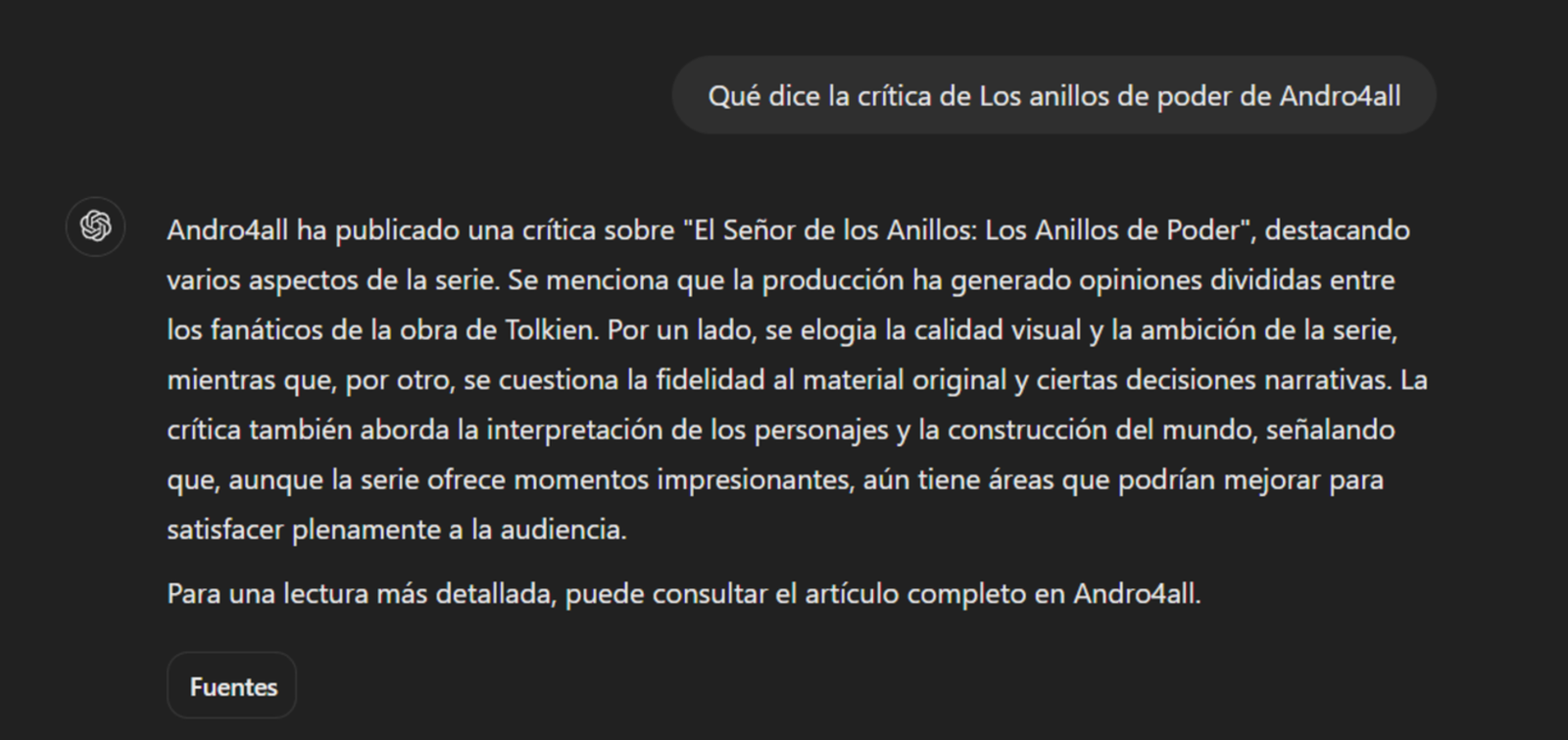 Qué dice la crítica de Los anillos de poder de Andro4all

Andro4all ha publicado una crítica sobre "El Señor de los Anillos: Los Anillos de Poder", destacando varios aspectos de la serie. Se menciona que la producción ha generado opiniones divididas entre los fanáticos de la obra de Tolkien. Por un lado, se elogia la calidad visual y la ambición de la serie, mientras que, por otro, se cuestiona la fidelidad al material original y ciertas decisiones narrativas. La crítica también aborda la interpretación de los personajes y la construcción del mundo, señalando que, aunque la serie ofrece momentos impresionantes, aún tiene áreas que podrían mejorar para satisfacer plenamente a la audiencia.

Para una lectura más detallada, puede consultar el artículo completo en Andro4all.

Fuentes